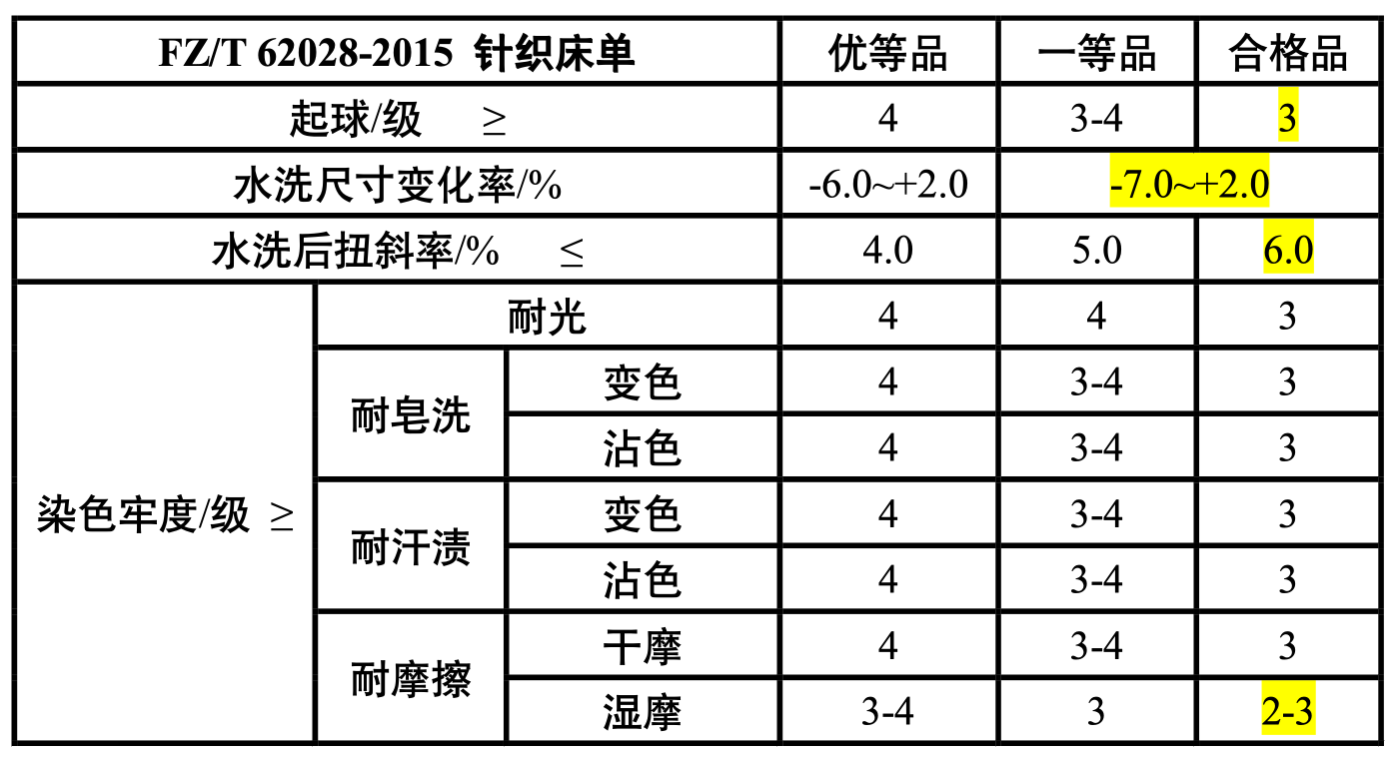 | FZ/T 62028-2015 针织床单 | | | 优等品 | 一等品 | 合格品 |
|---|---|---|---|---|---|
| 起球/级 ≥ | | | 4 | 3-4 | 3 |
| 水洗尺寸变化率/% | | | -6.0~+2.0 | -7.0~+2.0 | |
| 水洗后扭斜率/% ≤ | | | 4.0 | 5.0 | 6.0 |
| 染色牢度/级 ≥ | 耐光 | | 4 | 4 | 3 |
| | 耐皂洗 | 变色 | 4 | 3-4 | 3 |
| | | 沾色 | 4 | 3-4 | 3 |
| | 耐汗渍 | 变色 | 4 | 3-4 | 3 |
| | | 沾色 | 4 | 3-4 | 3 |
| | 耐摩擦 | 干摩 | 4 | 3-4 | 3 |
| | | 湿摩 | 3-4 | 3 | 2-3 |